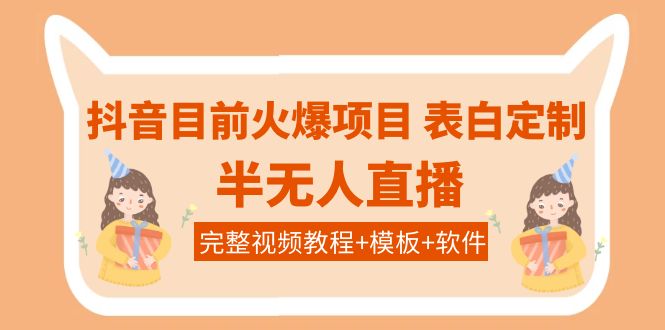 抖音目前火爆项目 表白定制

半无人直播

完整视频教程+模板+软件